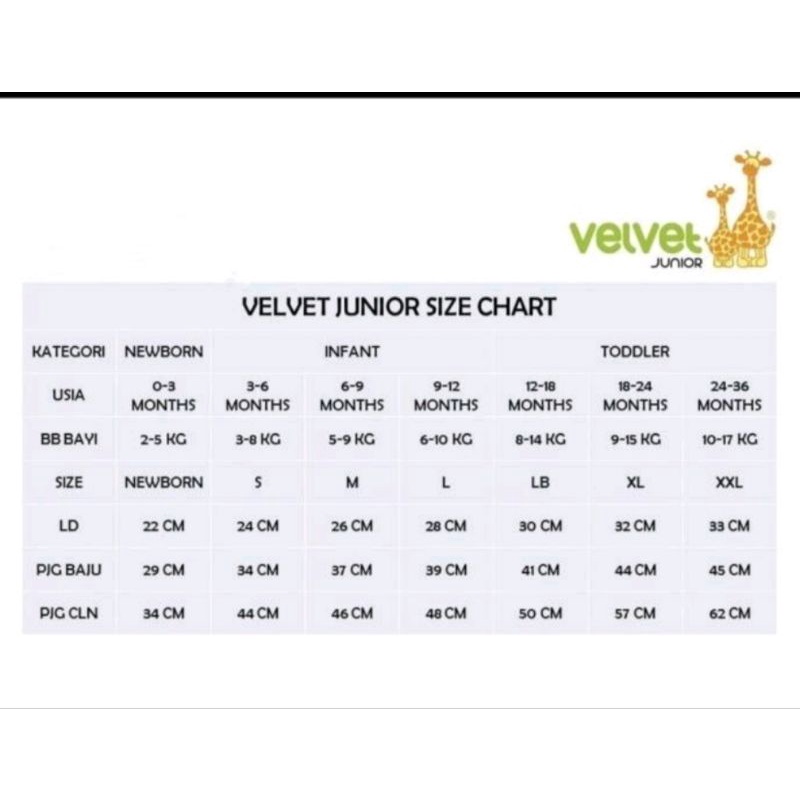 velvet JUNIOR

VELVET JUNIOR SIZE CHART

| KATEGORI | NEWBORN | INFANT | | | TODDLER | | |
|---|---|---|---|---|---|---|---|
| USIA | 0-3 MONTHS | 3-6 MONTHS | 6-9 MONTHS | 9-12 MONTHS | 12-18 MONTHS | 18-24 MONTHS | 24-36 MONTHS |
| BB BAYI | 2-5 KG | 3-8 KG | 5-9 KG | 6-10 KG | 8-14 KG | 9-15 KG | 10-17 KG |
| SIZE | NEWBORN | S | M | L | LB | XL | XXL |
| LD | 22 CM | 24 CM | 26 CM | 28 CM | 30 CM | 32 CM | 33 CM |
| PJG BAJU | 29 CM | 34 CM | 37 CM | 39 CM | 41 CM | 44 CM | 45 CM |
| PJG CLN | 34 CM | 44 CM | 46 CM | 48 CM | 50 CM | 57 CM | 62 CM |